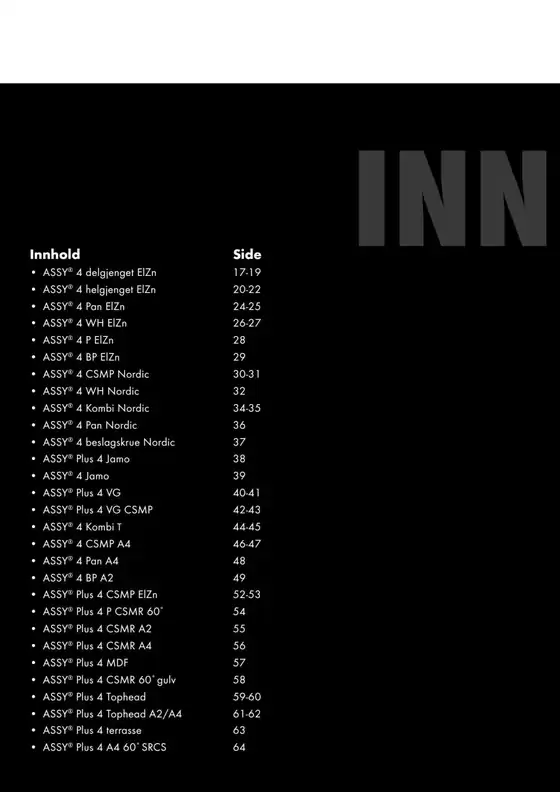 INN

| Innhold | Side |
|---|---|
| • ASSY® 4 delgjenget ElZn | 17-19 |
| • ASSY® 4 helgjenget ElZn | 20-22 |
| • ASSY® 4 Pan ElZn | 24-25 |
| • ASSY® 4 WH ElZn | 26-27 |
| • ASSY® 4 P ElZn | 28 |
| • ASSY® 4 BP ElZn | 29 |
| • ASSY® 4 CSMP Nordic | 30-31 |
| • ASSY® 4 WH Nordic | 32 |
| • ASSY® 4 Kombi Nordic | 34-35 |
| • ASSY® 4 Pan Nordic | 36 |
| • ASSY® 4 beslagskrue Nordic | 37 |
| • ASSY® Plus 4 Jamo | 38 |
| • ASSY® 4 Jamo | 39 |
| • ASSY® Plus 4 VG | 40-41 |
| • ASSY® Plus 4 VG CSMP | 42-43 |
| • ASSY® 4 Kombi T | 44-45 |
| • ASSY® 4 CSMP A4 | 46-47 |
| • ASSY® 4 Pan A4 | 48 |
| • ASSY® 4 BP A2 | 49 |
| • ASSY® Plus 4 CSMP ElZn | 52-53 |
| • ASSY® Plus 4 P CSMR 60° | 54 |
| • ASSY® Plus 4 CSMR A2 | 55 |
| • ASSY® Plus 4 CSMR A4 | 56 |
| • ASSY® Plus 4 MDF | 57 |
| • ASSY® Plus 4 CSMR 60° gulv | 58 |
| • ASSY® Plus 4 Tophead | 59-60 |
| • ASSY® Plus 4 Tophead A2/A4 | 61-62 |
| • ASSY® Plus 4 terrasse | 63 |
| • ASSY® Plus 4 A4 60° SRCS | 64 |